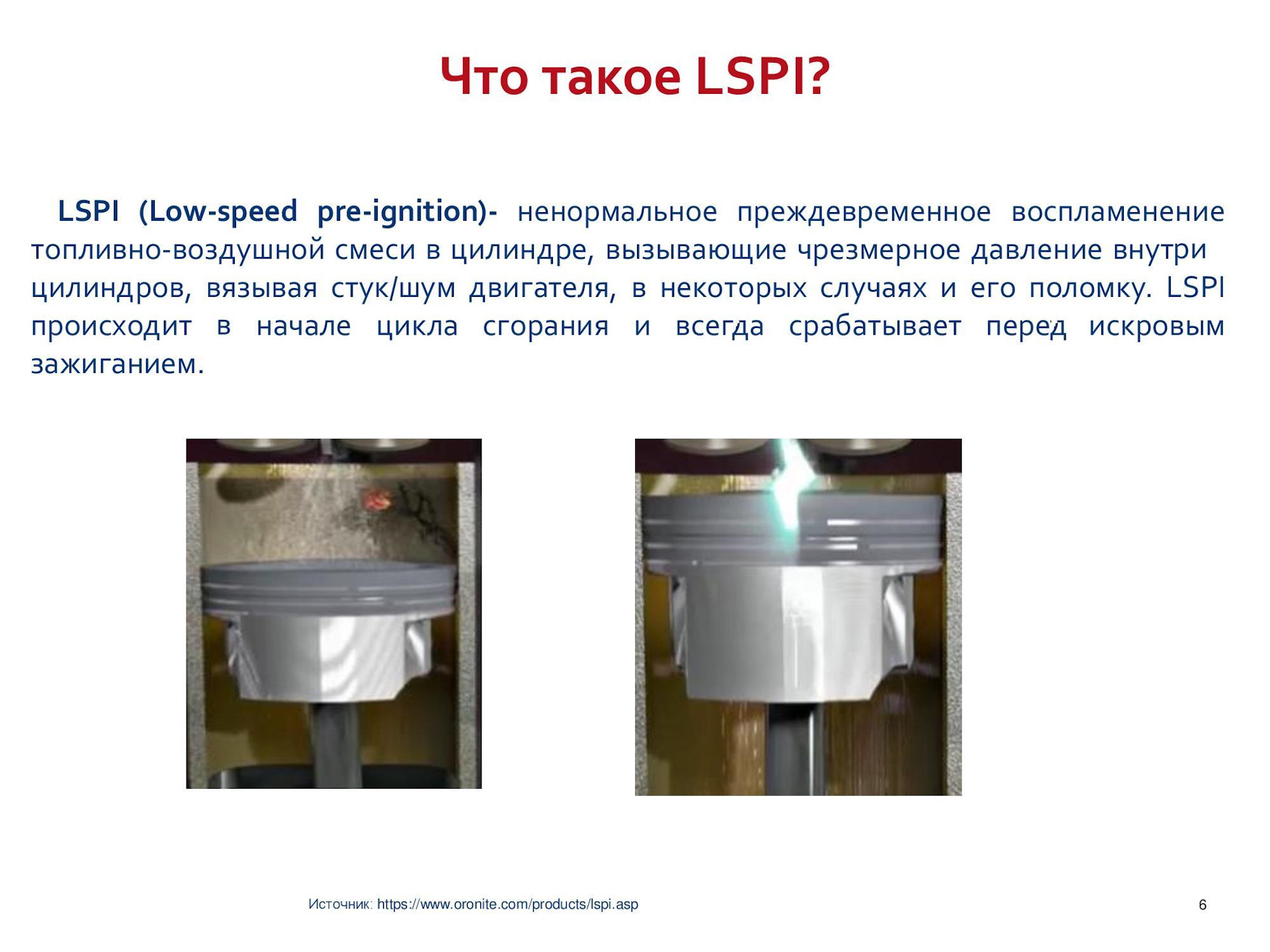 Что такое LSPI?

LSPI (Low-speed pre-ignition)- ненормальное преждевременное воспламенение топливно-воздушной смеси в цилиндре, вызывающие чрезмерное давление внутри цилиндров, вязывая стук/шум двигателя, в некоторых случаях и его поломку. LSPI происходит в начале цикла сгорания и всегда срабатывает перед искровым зажиганием.

Источник: https://www.oronite.com/products/lspi.asp

6